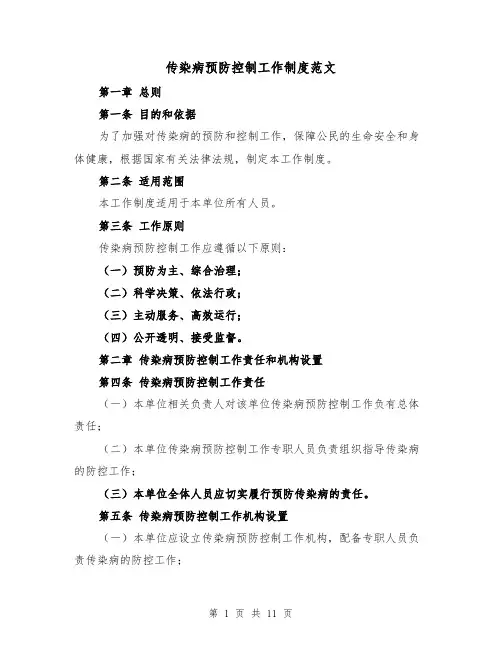 传染病预防控制工作制度范文

第一章 总则

第一条 目的和依据

为了加强对传染病的预防和控制工作，保障公民的生命安全和身体健康，根据国家有关法律法规，制定本工作制度。

第二条 适用范围

本工作制度适用于本单位所有人员。

第三条 工作原则

传染病预防控制工作应遵循以下原则：

（一）预防为主、综合治理；

（二）科学决策、依法行政；

（三）主动服务、高效运行；

（四）公开透明、接受监督。

第二章 传染病预防控制工作责任和机构设置

第四条 传染病预防控制工作责任

（一）本单位相关负责人对该单位传染病预防控制工作负有总体责任；

（二）本单位传染病预防控制工作专职人员负责组织指导传染病的防控工作；

（三）本单位全体人员应切实履行预防传染病的责任。

第五条 传染病预防控制工作机构设置

（一）本单位应设立传染病预防控制工作机构，配备专职人员负责传染病的防控工作；

第 1 页 共 11 页